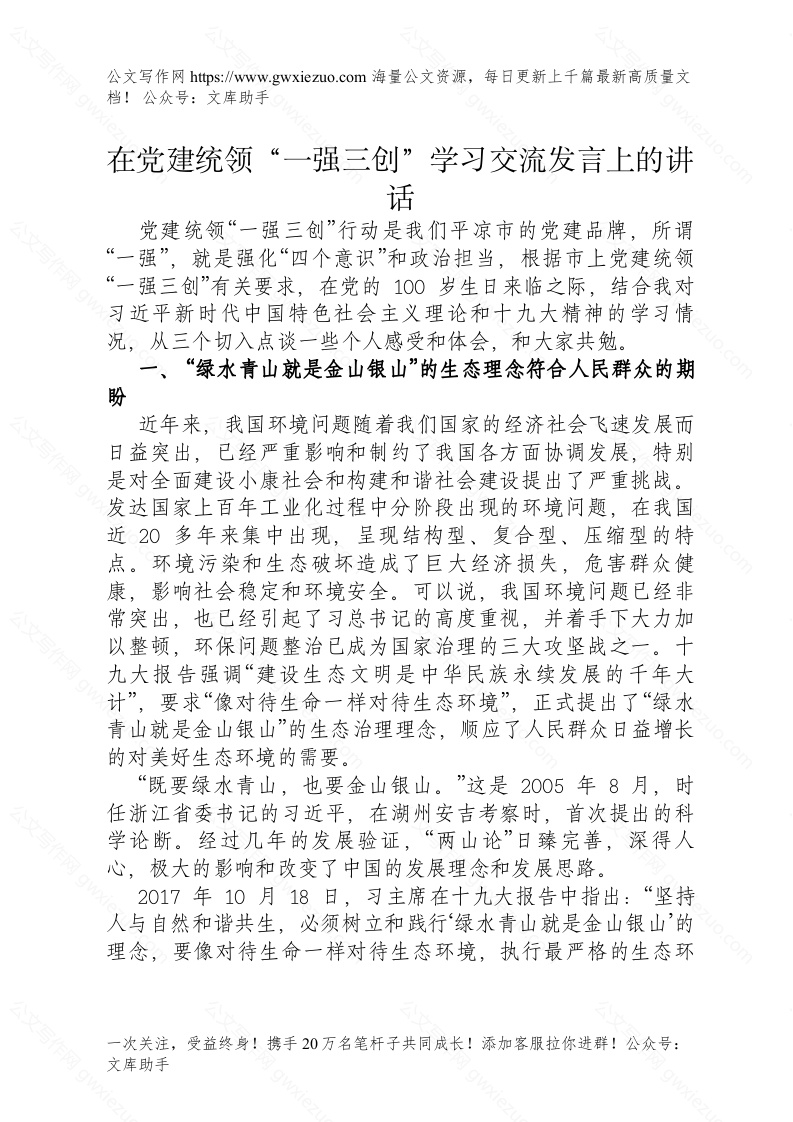 公文写作网 https://www.gwxiezuo.com 海量公文资源，每日更新上千篇最新高质量文档！ 公众号：文库助手

在党建统领“一强三创”学习交流发言上的讲话

党建统领“一强三创”行动是我们平凉市的党建品牌，所谓“一强”，就是强化“四个意识”和政治担当，根据市上党建统领“一强三创”有关要求，在党的 100 岁生日来临之际，结合我对习近平新时代中国特色社会主义理论和十九大精神的学习情况，从三个切入点谈一些个人感受和体会，和大家共勉。

一、“绿水青山就是金山银山”的生态理念符合人民群众的期盼

近年来，我国环境问题随着我们国家的经济社会飞速发展而日益突出，已经严重影响和制约了我国各方面协调发展，特别是对全面建设小康社会和构建和谐社会建设提出了严重挑战。发达国家上百年工业化过程中分阶段出现的环境问题，在我国近 20 多年来集中出现，呈现结构型、复合型、压缩型的特点。环境污染和生态破坏造成了巨大经济损失，危害群众健康，影响社会稳定和环境安全。可以说，我国环境问题已经非常突出，也已经引起了习总书记的高度重视，并着手下大力加以整顿，环保问题整治已成为国家治理的三大攻坚战之一。十九大报告强调“建设生态文明是中华民族永续发展的千年大计”，要求“像对待生命一样对待生态环境”，正式提出了“绿水青山就是金山银山”的生态治理理念，顺应了人民群众日益增长的对美好生态环境的需要。

“既要绿水青山，也要金山银山。”这是 2005 年 8 月，时任浙江省委书记的习近平，在湖州安吉考察时，首次提出的科学论断。经过几年的发展验证，“两山论”日臻完善，深得人心，极大的影响和改变了中国的发展理念和发展思路。

2017 年 10 月 18 日，习主席在十九大报告中指出：“坚持人与自然和谐共生，必须树立和践行‘绿水青山就是金山银山’的理念，要像对待生命一样对待生态环境，执行最严格的生态环

一次关注，受益终身！携手 20 万名笔杆子共同成长！添加客服拉你进群！公众号：文库助手